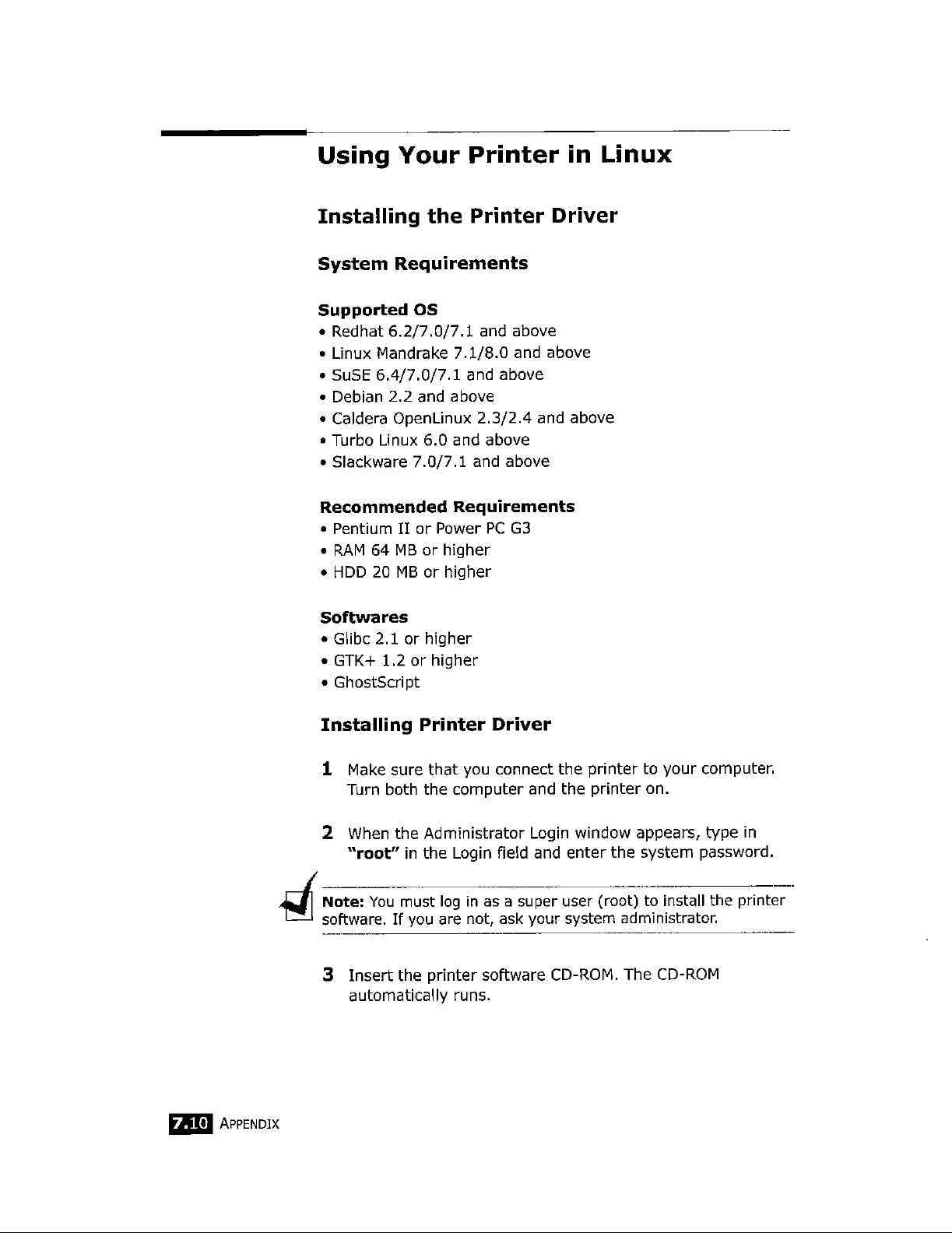 Using Your Printer in Linux

Installing the Printer Driver

System Requirements

Supported OS
• Redhat 6.2/7.0/7.1 and above
• Linux Mandrake 7.1/8.0 and above
• SuSE 6.4/7.0/7.1 and above
• Debian 2.2 and above
• Caldera OpenLinux 2.3/2.4 and above
• Turbo Linux 6.0 and above
• Slackware 7.0/7.1 and above

Recommended Requirements
• Pentium II or Power PC G3
• RAM 64 MB or higher
• HDD 20 MB or higher

Softwares
• Glibc 2.1 or higher
• GTK+ 1.2 or higher
• GhostScript

Installing Printer Driver

1 Make sure that you connect the printer to your computer. Turn both the computer and the printer on.

2 When the Administrator Login window appears, type in "root" in the Login field and enter the system password.

Note: You must log in as a super user (root) to install the printer software. If you are not, ask your system administrator.

3 Insert the printer software CD-ROM. The CD-ROM automatically runs.

7.10 APPENDIX